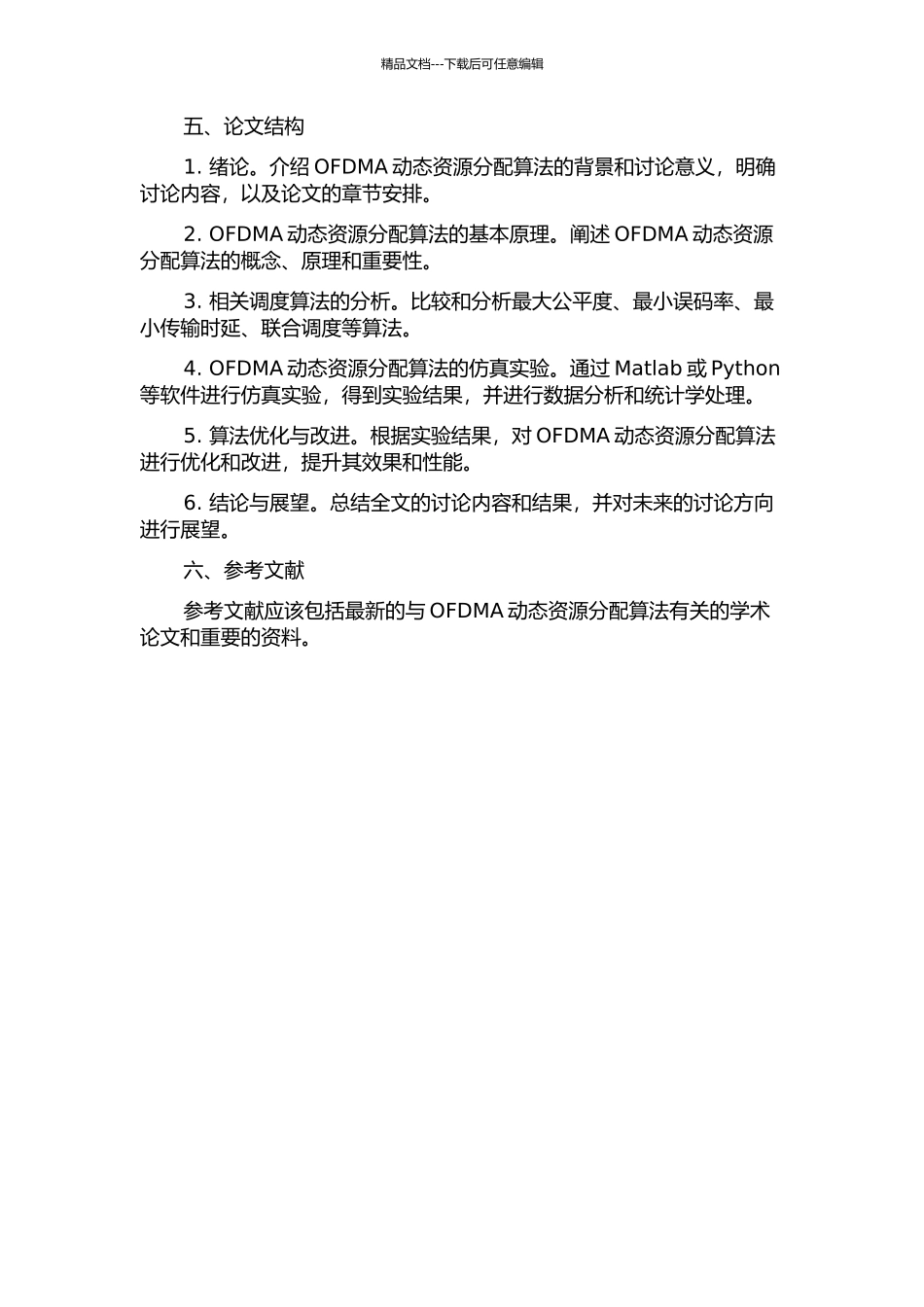 精品文档---下载后可任意编辑

五、论文结构

1. 绪论。介绍 OFDMA 动态资源分配算法的背景和讨论意义，明确讨论内容，以及论文的章节安排。

2. OFDMA 动态资源分配算法的基本原理。阐述 OFDMA 动态资源分配算法的概念、原理和重要性。

3. 相关调度算法的分析。比较和分析最大公平度、最小误码率、最小传输时延、联合调度等算法。

4. OFDMA 动态资源分配算法的仿真实验。通过 Matlab 或 Python 等软件进行仿真实验，得到实验结果，并进行数据分析和统计学处理。

5. 算法优化与改进。根据实验结果，对 OFDMA 动态资源分配算法进行优化和改进，提升其效果和性能。

6. 结论与展望。总结全文的讨论内容和结果，并对未来的讨论方向进行展望。

六、参考文献

参考文献应该包括最新的与 OFDMA 动态资源分配算法有关的学术论文和重要的资料。